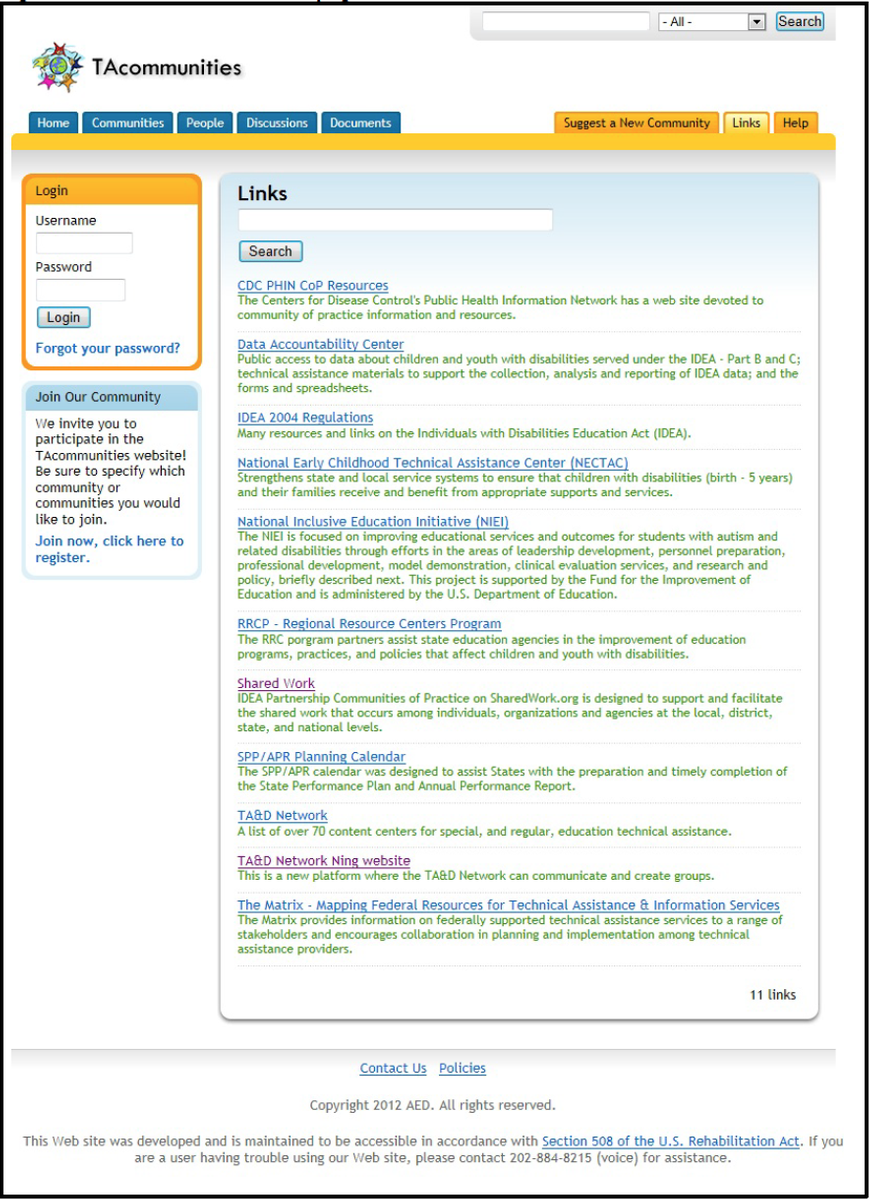 - All - Search

TAcommunities

Home Communities People Discussions Documents

Suggest a New Community Links Help

Login
Username
Password
Login
Forgot your password?

Join Our Community
We invite you to participate in the TAcommunities website! Be sure to specify which community or communities you would like to join.
Join now, click here to register.

Links

Search

CDC PHIN CoP Resources
The Centers for Disease Control's Public Health Information Network has a web site devoted to community of practice information and resources.

Data Accountability Center
Public access to data about children and youth with disabilities served under the IDEA - Part B and C; technical assistance materials to support the collection, analysis and reporting of IDEA data; and the forms and spreadsheets.

IDEA 2004 Regulations
Many resources and links on the Individuals with Disabilities Education Act (IDEA).

National Early Childhood Technical Assistance Center (NECTAC)
Strengthens state and local service systems to ensure that children with disabilities (birth - 5 years) and their families receive and benefit from appropriate supports and services.

National Inclusive Education Initiative (NIEI)
The NIEI is focused on improving educational services and outcomes for students with autism and related disabilities through efforts in the areas of leadership development, personnel preparation, professional development, model demonstration, clinical evaluation services, and research and policy, briefly described next. This project is supported by the Fund for the Improvement of Education and is administered by the U.S. Department of Education.

RRCP - Regional Resource Centers Program
The RRC porgram partners assist state education agencies in the improvement of education programs, practices, and policies that affect children and youth with disabilities.

Shared Work
IDEA Partnership Communities of Practice on SharedWork.org is designed to support and facilitate the shared work that occurs among individuals, organizations and agencies at the local, district, state, and national levels.

SPP/APR Planning Calendar
The SPP/APR calendar was designed to assist States with the preparation and timely completion of the State Performance Plan and Annual Performance Report.

TA&D Network
A list of over 70 content centers for special, and regular, education technical assistance.

TA&D Network Ning website
This is a new platform where the TA&D Network can communicate and create groups.

The Matrix - Mapping Federal Resources for Technical Assistance & Information Services
The Matrix provides information on federally supported technical assistance services to a range of stakeholders and encourages collaboration in planning and implementation among technical assistance providers.

11 links

Contact Us Policies

Copyright 2012 AED. All rights reserved.

This Web site was developed and is maintained to be accessible in accordance with Section 508 of the U.S. Rehabilitation Act. If you are a user having trouble using our Web site, please contact 202-884-8215 (voice) for assistance.